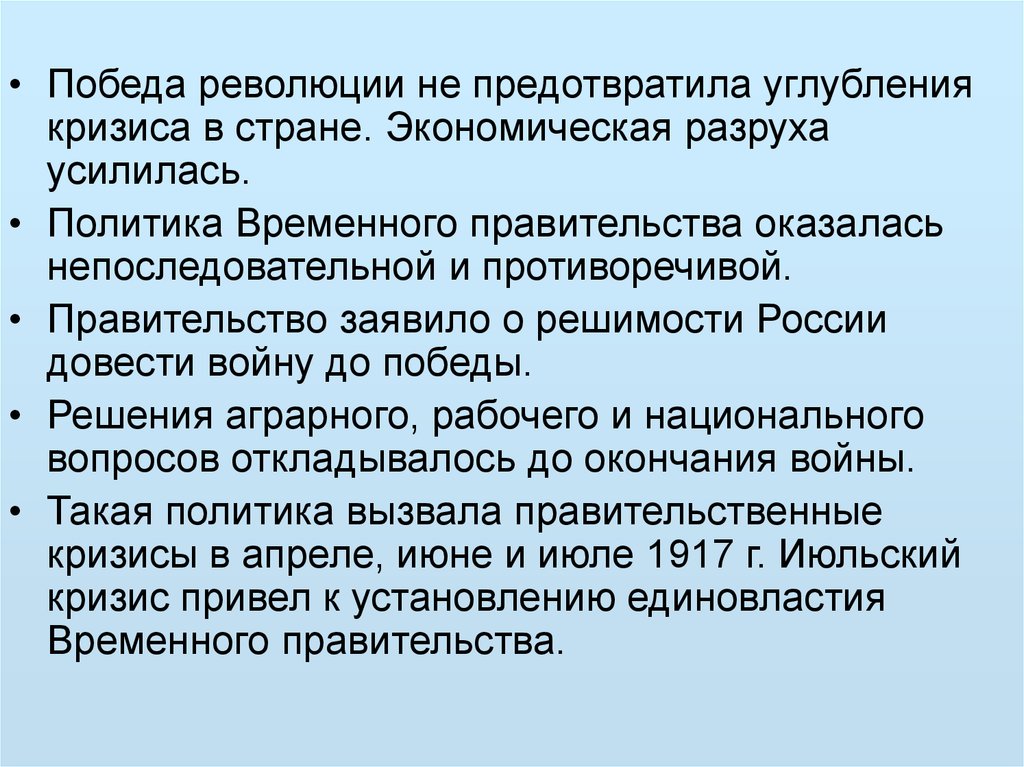 • Победа революции не предотвратила углубления кризиса в стране. Экономическая разруха усилилась.

• Политика Временного правительства оказалась непоследовательной и противоречивой.

• Правительство заявило о решимости России довести войну до победы.

• Решения аграрного, рабочего и национального вопросов откладывалось до окончания войны.

• Такая политика вызвала правительственные кризисы в апреле, июне и июле 1917 г. Июльский кризис привел к установлению единовластия Временного правительства.